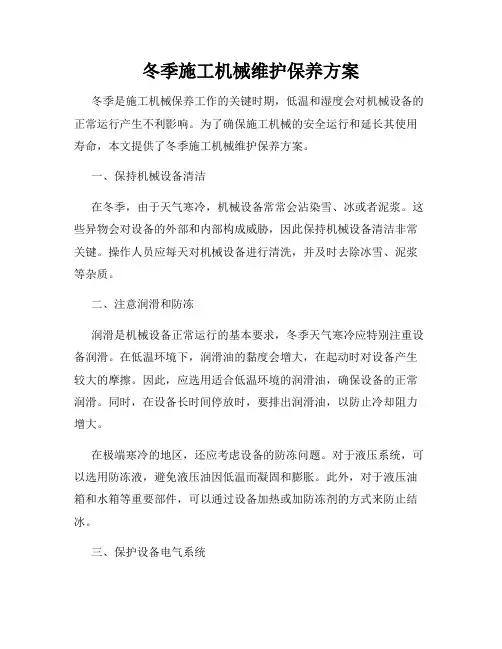 冬季施工机械维护保养方案

冬季是施工机械保养工作的关键时期，低温和湿度会对机械设备的正常运行产生不利影响。为了确保施工机械的安全运行和延长其使用寿命，本文提供了冬季施工机械维护保养方案。

一、保持机械设备清洁

在冬季，由于天气寒冷，机械设备常常会沾染雪、冰或者泥浆。这些异物会对设备的外部和内部构成威胁，因此保持机械设备清洁非常关键。操作人员应每天对机械设备进行清洗，并及时去除冰雪、泥浆等杂质。

二、注意润滑和防冻

润滑是机械设备正常运行的基本要求，冬季天气寒冷应特别注重设备润滑。在低温环境下，润滑油的黏度会增大，在起动时对设备产生较大的摩擦。因此，应选用适合低温环境的润滑油，确保设备的正常润滑。同时，在设备长时间停放时，要排出润滑油，以防止冷却阻力增大。

在极端寒冷的地区，还应考虑设备的防冻问题。对于液压系统，可以选用防冻液，避免液压油因低温而凝固和膨胀。此外，对于液压油箱和水箱等重要部件，可以通过设备加热或加防冻剂的方式来防止结冰。

三、保护设备电气系统